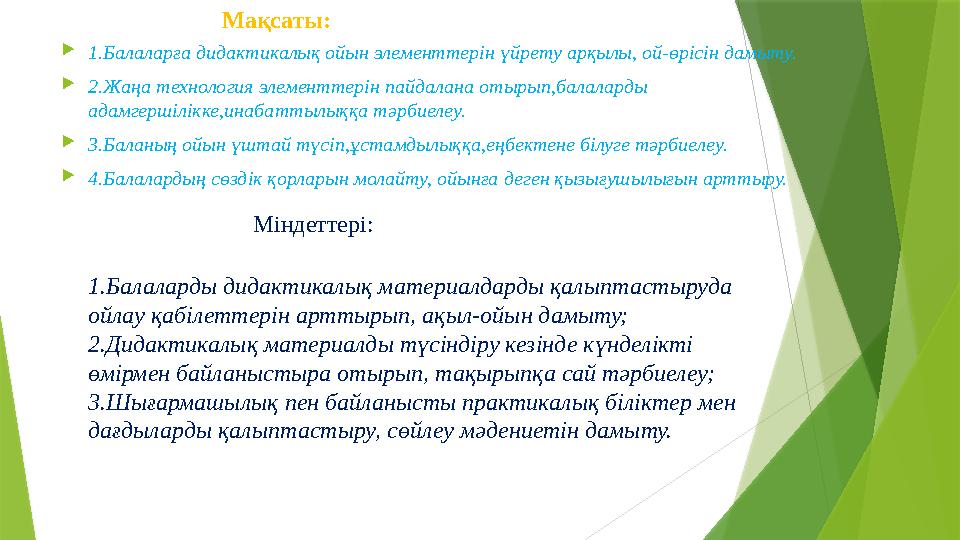 Мақсаты:

1.Балаларға дидактикалық ойын элементтерін үйрету арқылы, ой-өрісін дамыту.

2.Жаңа технология элементтерін пайдалана отырып,балаларды адамгершілікке,инабаттылыққа тәрбиелеу.

3.Баланың ойын ұштай түсіп,ұстамдылыққа,еңбектене білуге тәрбиелеу.

4.Балалардың сөздік қорларын молайту, ойынға деген қызығушылығын арттыру.

Міндеттері:

1.Балаларды дидактикалық материалдарды қалыптастыруда ойлау қабілеттерін арттырып, ақыл-ойын дамыту;
2.Дидактикалық материалды түсіндіру кезінде күнделікті өмірмен байланыстыра отырып, тақырыпқа сай тәрбиелеу;
3.Шығармашылық пен байланысты практикалық біліктер мен дағдыларды қалыптастыру, сөйлеу мәдениетін дамыту.